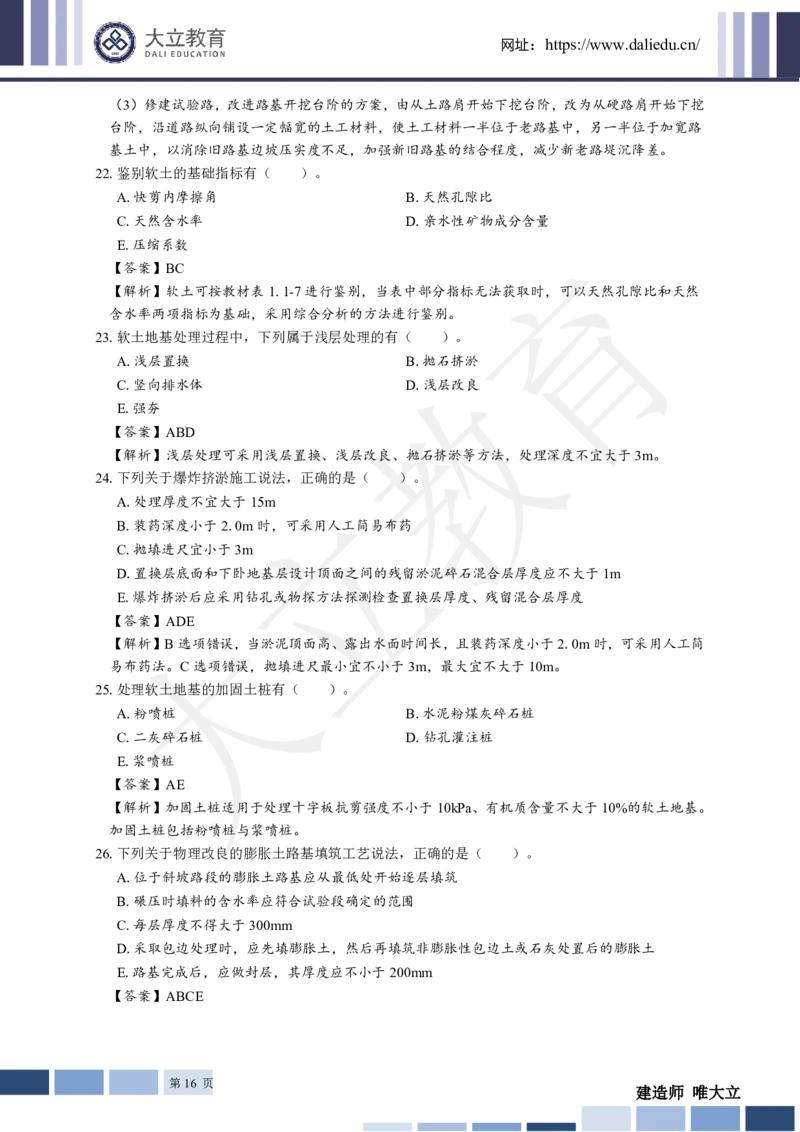 大立教育
DALI EDUCATION

网址：https://www.daliedu.cn/

（3）修建试验路，改进路基开挖台阶的方案，由从土路肩开始下挖台阶，改为从硬路肩开始下挖台阶，沿道路纵向铺设一定幅宽的土工材料，使土工材料一半位于老路基中，另一半位于加宽路基土中，以消除旧路基边坡压实度不足，加强新旧路基的结合程度，减少新老路堤沉降差。

22. 鉴别软土的基础指标有（ ）。

A. 快剪内摩擦角

B. 天然孔隙比

C. 天然含水率

D. 亲水性矿物成分含量

E. 压缩系数

【答案】BC

【解析】软土可按教材表 1. 1-7 进行鉴别，当表中部分指标无法获取时，可以天然孔隙比和天然含水率两项指标为基础，采用综合分析的方法进行鉴别。

23. 软土地基处理过程中，下列属于浅层处理的有（ ）。

A. 浅层置换

B. 抛石挤淤

C. 竖向排水体

D. 浅层改良

E. 强夯

【答案】ABD

【解析】浅层处理可采用浅层置换、浅层改良、抛石挤淤等方法，处理深度不宜大于 3m。

24. 下列关于爆炸挤淤施工说法，正确的是（ ）。

A. 处理厚度不宜大于 15m

B. 装药深度小于 2. 0m 时，可采用人工简易布药

C. 抛填进尺宜小于 3m

D. 置换层底面和下卧地基层设计顶面之间的残留淤泥碎石混合层厚度应不大于 1m

E. 爆炸挤淤后应采用钻孔或物探方法探测检查置换层厚度、残留混合层厚度

【答案】ADE

【解析】B 选项错误，当淤泥顶面高、露出水面时间长，且装药深度小于 2. 0m 时，可采用人工简易布药法。C 选项错误，抛填进尺最小宜不小于 3m，最大宜不大于 10m。

25. 处理软土地基的加固土桩有（ ）。

A. 粉喷桩

B. 水泥粉煤灰碎石桩

C. 二灰碎石桩

D. 钻孔灌注桩

E. 浆喷桩

【答案】AE

【解析】加固土桩适用于处理十字板抗剪强度不小于 10kPa、有机质含量不大于 10%的软土地基。加固土桩包括粉喷桩与浆喷桩。

26. 下列关于物理改良的膨胀土路基填筑工艺说法，正确的是（ ）。

A. 位于斜坡路段的膨胀土路基应从最低处开始逐层填筑

B. 碾压时填料的含水率应符合试验段确定的范围

C. 每层厚度不得大于 300mm

D. 采取包边处理时，应先填膨胀土，然后再填筑非膨胀性包边土或石灰处置后的膨胀土

E. 路基完成后，应做封层，其厚度应不小于 200mm

【答案】ABCE

第 16 页

建造师 唯大立